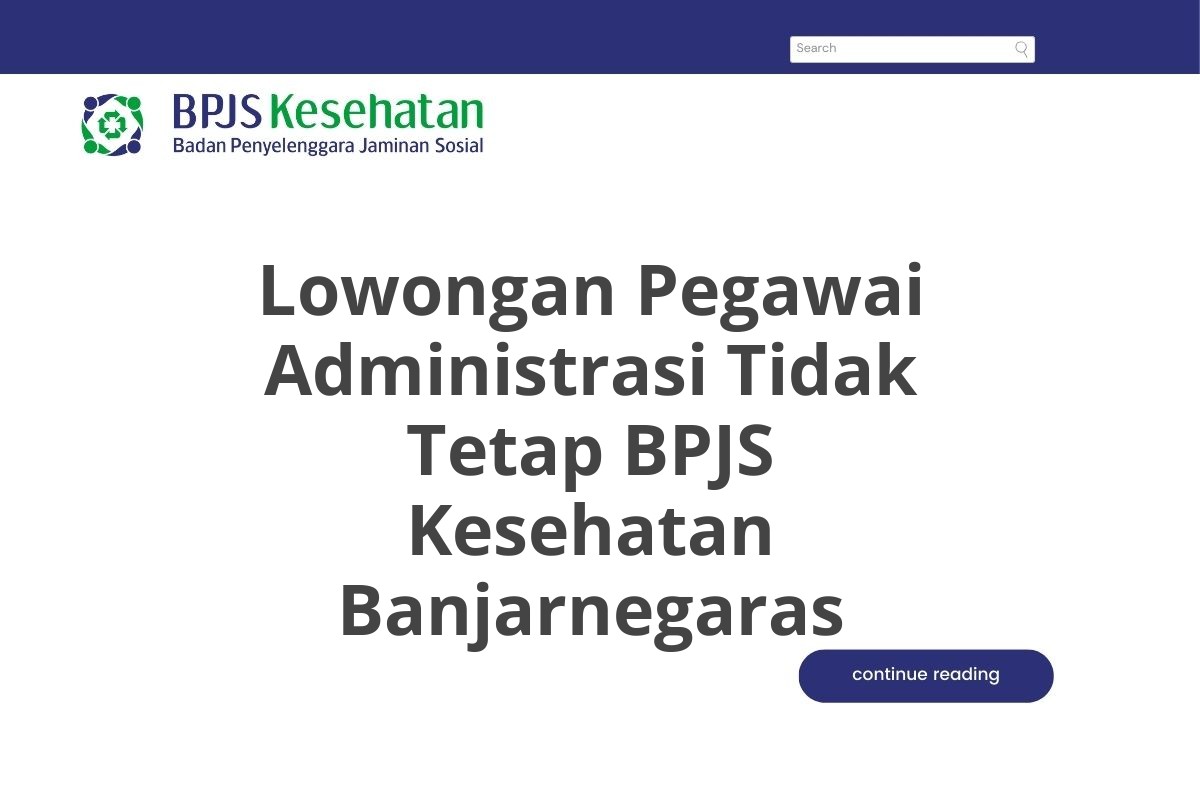 Search

BPJS Kesehatan
Badan Penyelenggara Jaminan Sosial

Lowongan Pegawai Administrasi Tidak Tetap BPJS Kesehatan Banjarnegaras

continue reading